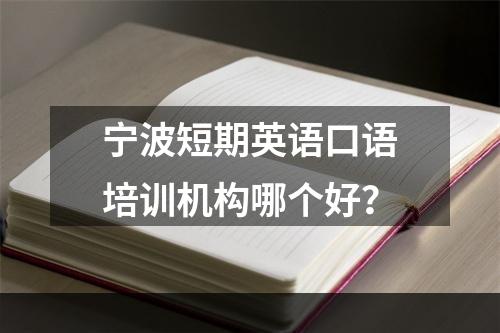 宁波短期英语口语培训机构哪个好？